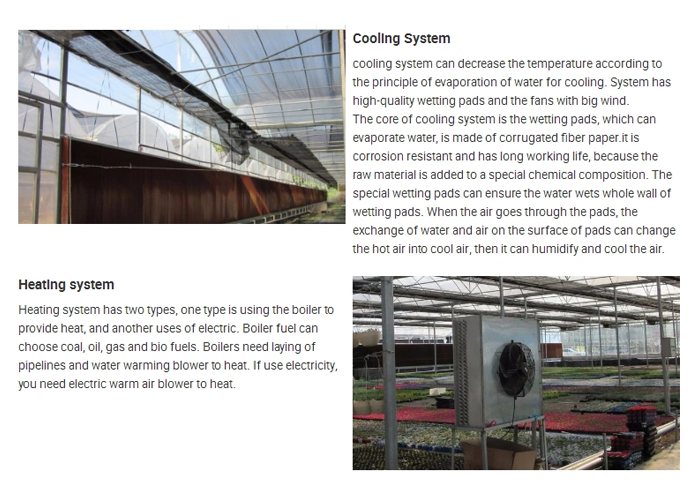 Cooling System

cooling system can decrease the temperature according to the principle of evaporation of water for cooling. System has high-quality wetting pads and the fans with big wind.
The core of cooling system is the wetting pads, which can evaporate water, is made of corrugated fiber paper.it is corrosion resistant and has long working life, because the raw material is added to a special chemical composition. The special wetting pads can ensure the water wets whole wall of wetting pads. When the air goes through the pads, the exchange of water and air on the surface of pads can change the hot air into cool air, then it can humidify and cool the air.

Heating system

Heating system has two types, one type is using the boiler to provide heat, and another uses of electric. Boiler fuel can choose coal, oil, gas and bio fuels. Boilers need laying of pipelines and water warming blower to heat. If use electricity, you need electric warm air blower to heat.